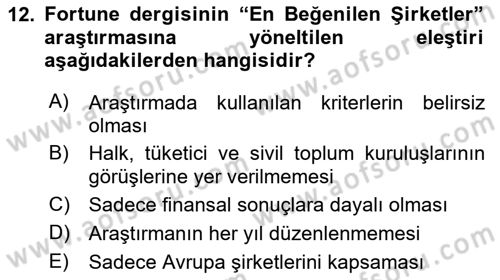 12. Fortune dergisinin “En Beğenilen Şirketler” araştırmasına yöneltilen eleştiri aşağıdakilerden hangisidir?

A) Araştırmada kullanılan kriterlerin belirsiz olması
B) Halk, tüketici ve sivil toplum kuruluşlarının görüşlerine yer verilmemesi
C) Sadece finansal sonuçlara dayalı olması
D) Araştırmanın her yıl düzenlenmemesi
E) Sadece Avrupa şirketlerini kapsaması

www.aofsoru.com